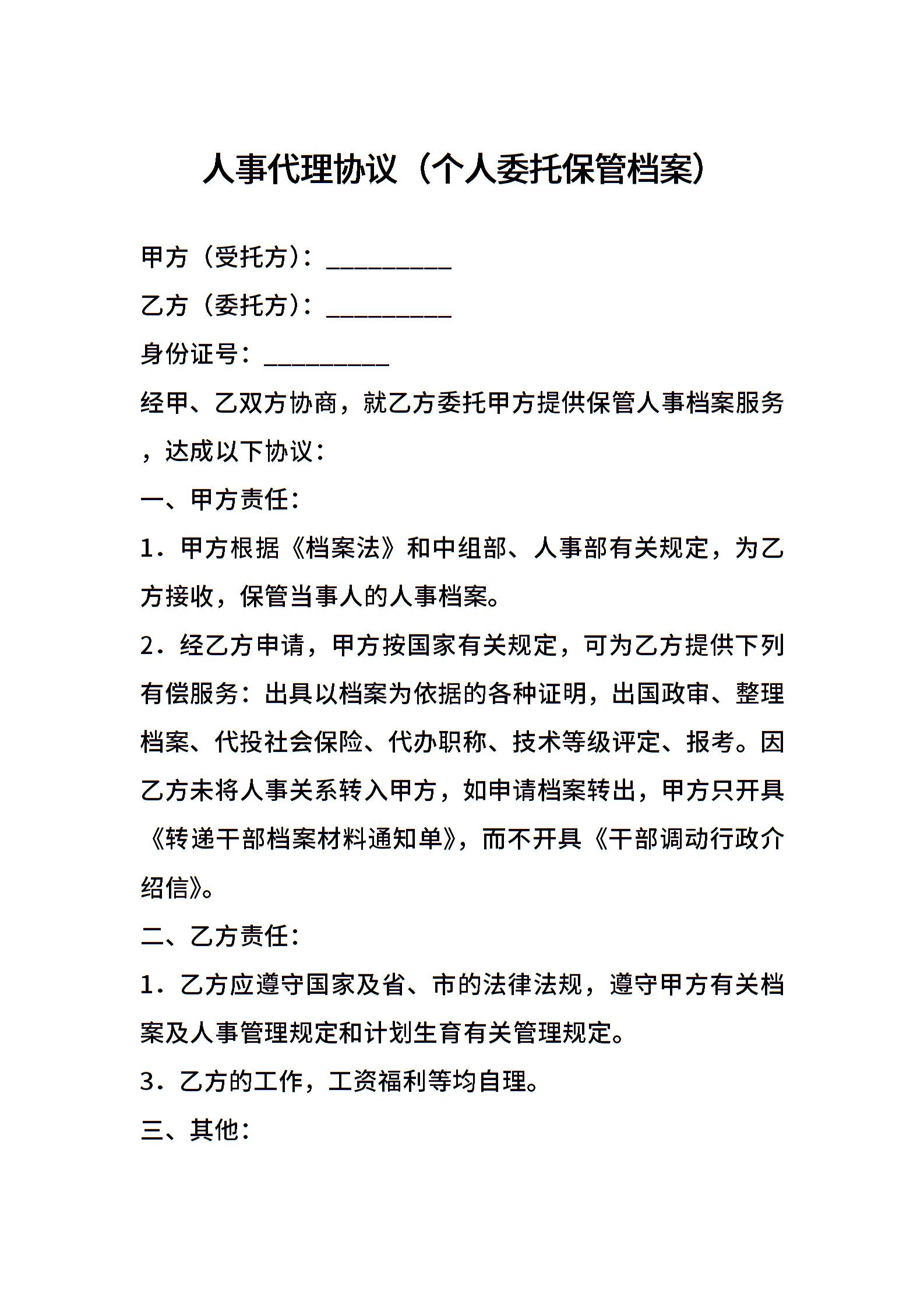 人事代理协议（个人委托保管档案）

甲方（受托方）：__________

乙方（委托方）：__________

身份证号：__________

经甲、乙双方协商，就乙方委托甲方提供保管人事档案服务，达成以下协议：

一、甲方责任：

1．甲方根据《档案法》和中组部、人事部有关规定，为乙方接收，保管当事人的人事档案。

2．经乙方申请，甲方按国家有关规定，可为乙方提供下列有偿服务：出具以档案为依据的各种证明，出国政审、整理档案、代投社会保险、代办职称、技术等级评定、报考。因乙方未将人事关系转入甲方，如申请档案转出，甲方只开具《转递干部档案材料通知单》，而不开具《干部调动行政介绍信》。

二、乙方责任：

1．乙方应遵守国家及省、市的法律法规，遵守甲方有关档案及人事管理规定和计划生育有关管理规定。

3．乙方的工作，工资福利等均自理。

三、其他：